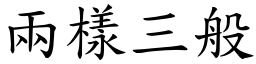 兩樣三般